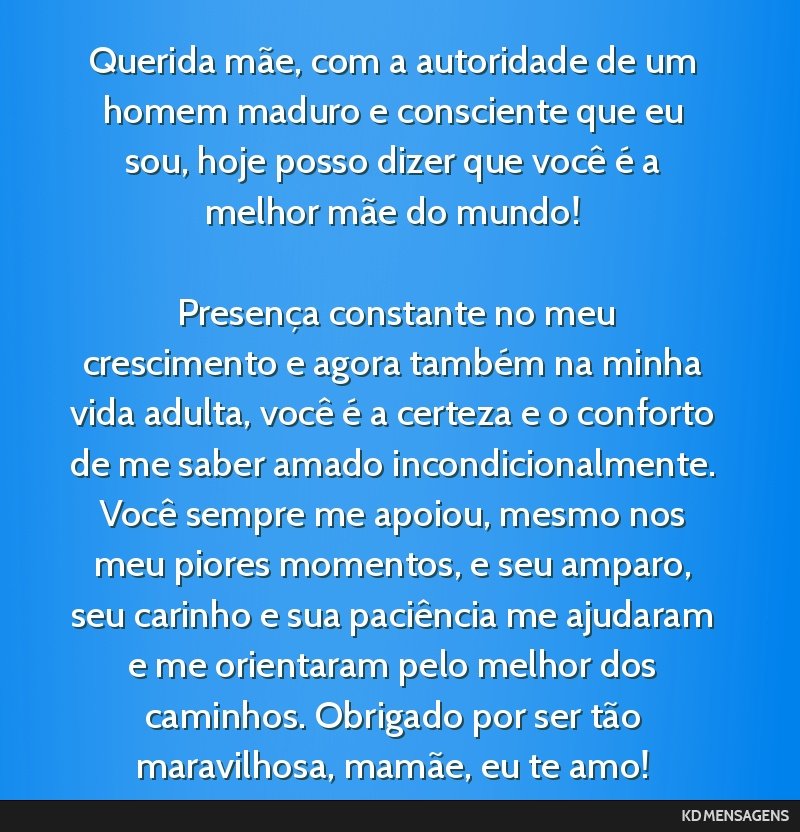 Querida mãe, com a autoridade de um homem maduro e consciente que eu sou, hoje posso dizer que você é a melhor mãe do mundo!

Presença constante no meu crescimento e agora também na minha vida adulta, você é a certeza e o conforto de me saber amado incondicionalmente. Você sempre me apoiou, mesmo nos meu piores momentos, e seu amparo, seu carinho e sua paciência me ajudaram e me orientaram pelo melhor dos caminhos. Obrigado por ser tão maravilhosa, mamãe, eu te amo!

KD MENSAGENS